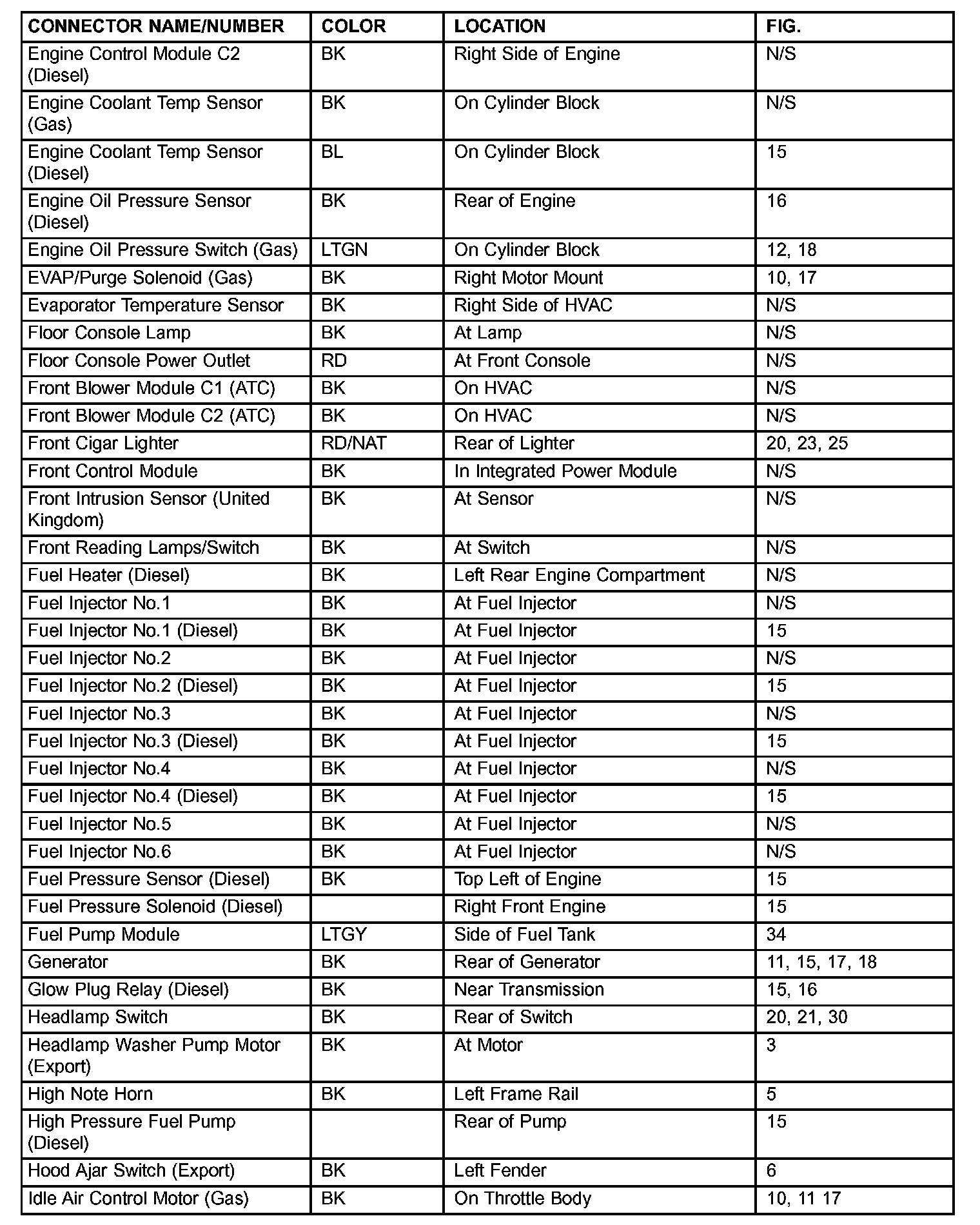 | CONNECTOR NAME/NUMBER | COLOR | LOCATION | FIG. |
|---|---|---|---|
| Engine Control Module C2 (Diesel) | BK | Right Side of Engine | N/S |
| Engine Coolant Temp Sensor (Gas) | BK | On Cylinder Block | N/S |
| Engine Coolant Temp Sensor (Diesel) | BL | On Cylinder Block | 15 |
| Engine Oil Pressure Sensor (Diesel) | BK | Rear of Engine | 16 |
| Engine Oil Pressure Switch (Gas) | LTGN | On Cylinder Block | 12, 18 |
| EVAP/Purge Solenoid (Gas) | BK | Right Motor Mount | 10, 17 |
| Evaporator Temperature Sensor | BK | Right Side of HVAC | N/S |
| Floor Console Lamp | BK | At Lamp | N/S |
| Floor Console Power Outlet | RD | At Front Console | N/S |
| Front Blower Module C1 (ATC) | BK | On HVAC | N/S |
| Front Blower Module C2 (ATC) | BK | On HVAC | N/S |
| Front Cigar Lighter | RD/NAT | Rear of Lighter | 20, 23, 25 |
| Front Control Module | BK | In Integrated Power Module | N/S |
| Front Intrusion Sensor (United Kingdom) | BK | At Sensor | N/S |
| Front Reading Lamps/Switch | BK | At Switch | N/S |
| Fuel Heater (Diesel) | BK | Left Rear Engine Compartment | N/S |
| Fuel Injector No.1 | BK | At Fuel Injector | N/S |
| Fuel Injector No.1 (Diesel) | BK | At Fuel Injector | 15 |
| Fuel Injector No.2 | BK | At Fuel Injector | N/S |
| Fuel Injector No.2 (Diesel) | BK | At Fuel Injector | 15 |
| Fuel Injector No.3 | BK | At Fuel Injector | N/S |
| Fuel Injector No.3 (Diesel) | BK | At Fuel Injector | 15 |
| Fuel Injector No.4 | BK | At Fuel Injector | N/S |
| Fuel Injector No.4 (Diesel) | BK | At Fuel Injector | 15 |
| Fuel Injector No.5 | BK | At Fuel Injector | N/S |
| Fuel Injector No.6 | BK | At Fuel Injector | N/S |
| Fuel Pressure Sensor (Diesel) | BK | Top Left of Engine | 15 |
| Fuel Pressure Solenoid (Diesel) | | Right Front Engine | 15 |
| Fuel Pump Module | LTGY | Side of Fuel Tank | 34 |
| Generator | BK | Rear of Generator | 11, 15, 17, 18 |
| Glow Plug Relay (Diesel) | BK | Near Transmission | 15, 16 |
| Headlamp Switch | BK | Rear of Switch | 20, 21, 30 |
| Headlamp Washer Pump Motor (Export) | BK | At Motor | 3 |
| High Note Horn | BK | Left Frame Rail | 5 |
| High Pressure Fuel Pump (Diesel) | | Rear of Pump | 15 |
| Hood Ajar Switch (Export) | BK | Left Fender | 6 |
| Idle Air Control Motor (Gas) | BK | On Throttle Body | 10, 11 17 |